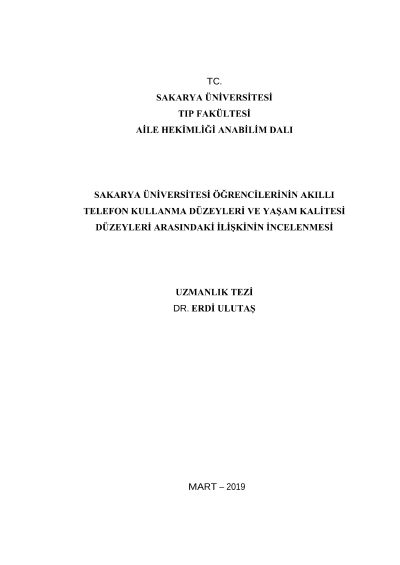 TC.
SAKARYA ÜNİVERSİTESİ
TIP FAKÜLTESİ
AİLE HEKİMLİĞİ ANABİLİM DALI

SAKARYA ÜNİVERSİTESİ ÖĞRENCİLERİNİN AKILLI TELEFON KULLANMA DÜZEYLERİ VE YAŞAM KALİTESİ DÜZEYLERİ ARASINDAKİ İLİŞKİNİN İNCELENMESİ

UZMANLIK TEZİ
DR. ERDİ ULUTAŞ

MART – 2019